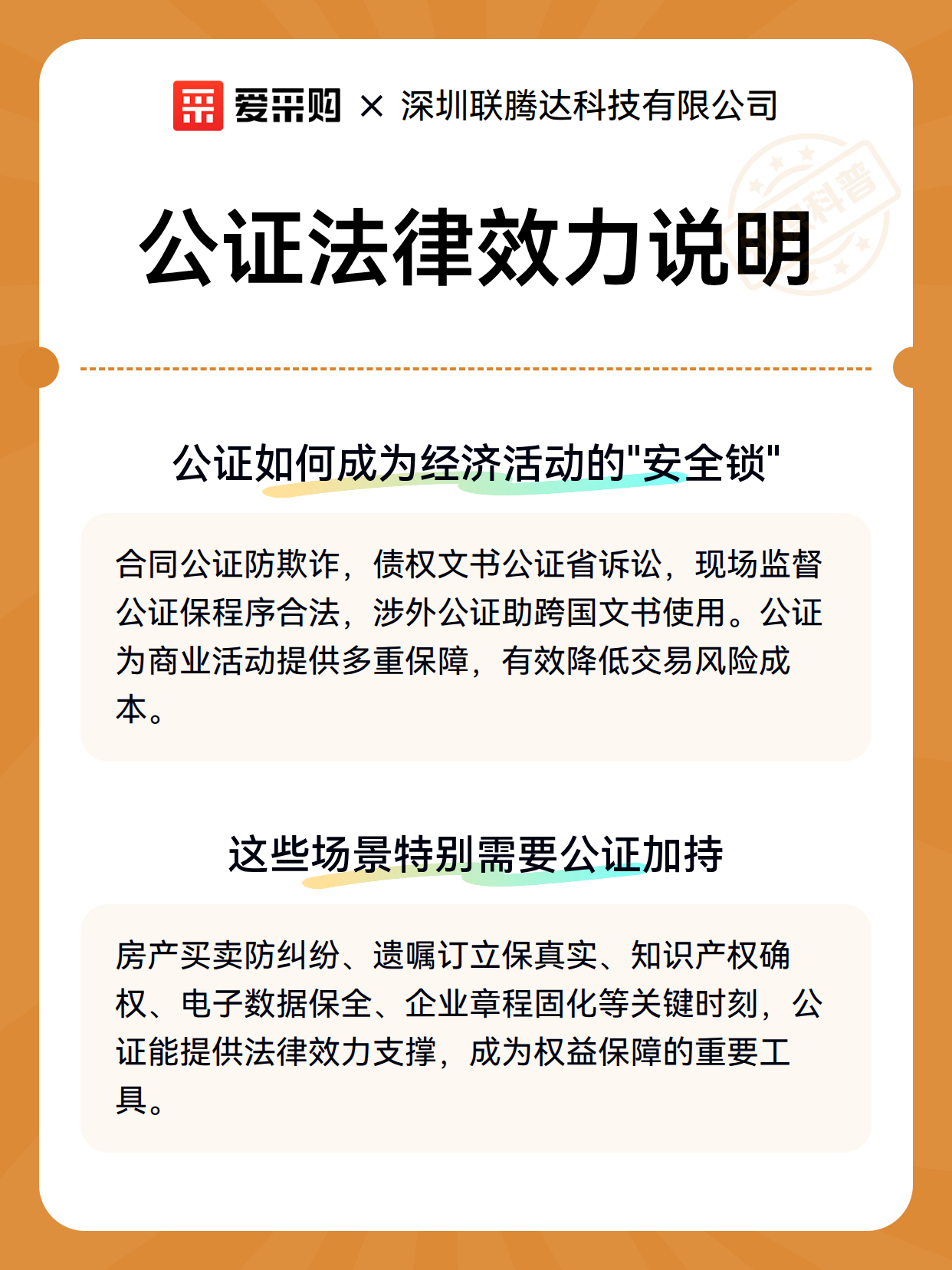 爱采购 × 深圳联腾达科技有限公司

科普

公证法律效力说明

公证如何成为经济活动的"安全锁"

合同公证防欺诈，债权文书公证省诉讼，现场监督公证保程序合法，涉外公证助跨国文书使用。公证为商业活动提供多重保障，有效降低交易风险成本。

这些场景特别需要公证加持

房产买卖防纠纷、遗嘱订立保真实、知识产权确权、电子数据保全、企业章程固化等关键时刻，公证能提供法律效力支撑，成为权益保障的重要工具。